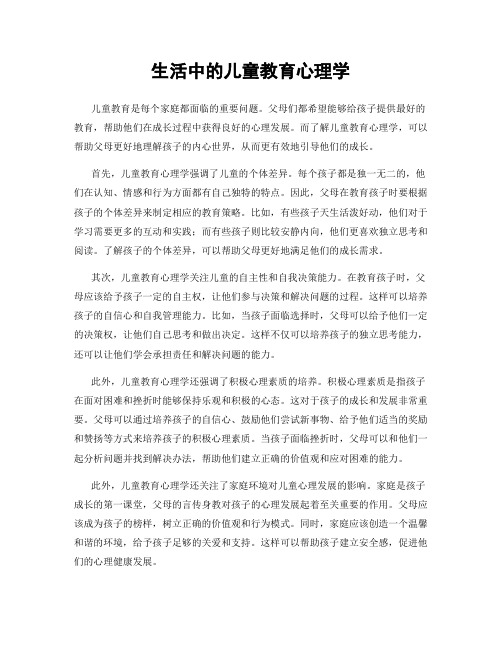 生活中的儿童教育心理学

儿童教育是每个家庭都面临的重要问题。父母们都希望能够给孩子提供最好的教育，帮助他们在成长过程中获得良好的心理发展。而了解儿童教育心理学，可以帮助父母更好地理解孩子的内心世界，从而更有效地引导他们的成长。

首先，儿童教育心理学强调了儿童的个体差异。每个孩子都是独一无二的，他们在认知、情感和行为方面都有自己独特的特点。因此，父母在教育孩子时要根据孩子的个体差异来制定相应的教育策略。比如，有些孩子天生活泼好动，他们对于学习需要更多的互动和实践；而有些孩子则比较安静内向，他们更喜欢独立思考和阅读。了解孩子的个体差异，可以帮助父母更好地满足他们的成长需求。

其次，儿童教育心理学关注儿童的自主性和自我决策能力。在教育孩子时，父母应该给予孩子一定的自主权，让他们参与决策和解决问题的过程。这样可以培养孩子的自信心和自我管理能力。比如，当孩子面临选择时，父母可以给予他们一定的决策权，让他们自己思考和做出决定。这样不仅可以培养孩子的独立思考能力，还可以让他们学会承担责任和解决问题的能力。

此外，儿童教育心理学还强调了积极心理素质的培养。积极心理素质是指孩子在面对困难和挫折时能够保持乐观和积极的心态。这对于孩子的成长和发展非常重要。父母可以通过培养孩子的自信心、鼓励他们尝试新事物、给予他们适当的奖励和赞扬等方式来培养孩子的积极心理素质。当孩子面临挫折时，父母可以和他们一起分析问题并找到解决办法，帮助他们建立正确的价值观和应对困难的能力。

此外，儿童教育心理学还关注了家庭环境对儿童心理发展的影响。家庭是孩子成长的第一课堂，父母的言传身教对孩子的心理发展起着至关重要的作用。父母应该成为孩子的榜样，树立正确的价值观和行为模式。同时，家庭应该创造一个温馨和谐的环境，给予孩子足够的关爱和支持。这样可以帮助孩子建立安全感，促进他们的心理健康发展。